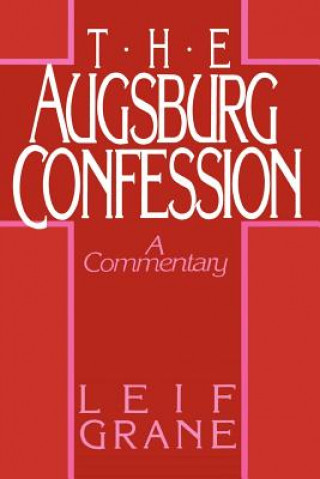 T·H·E
AUGSBURG
CONFESSION

A
Commentary

LEIF
GRANE